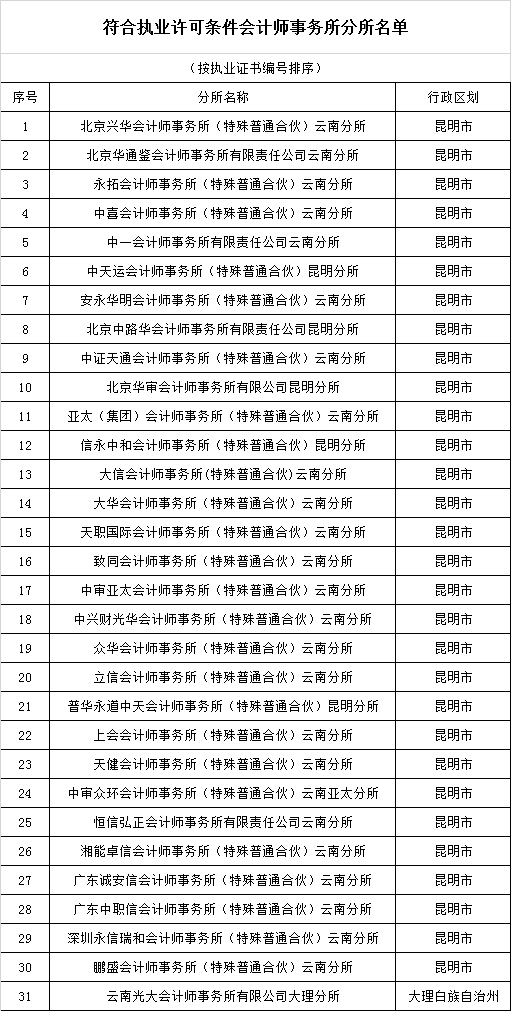 符合执业许可条件会计师事务所分所名单

（按执业证书编号排序）

| 序号 | 分所名称 | 行政区划 |
|---|---|---|
| 1 | 北京兴华会计师事务所（特殊普通合伙）云南分所 | 昆明市 |
| 2 | 北京华通鉴会计师事务所有限责任公司云南分所 | 昆明市 |
| 3 | 永拓会计师事务所（特殊普通合伙）云南分所 | 昆明市 |
| 4 | 中喜会计师事务所（特殊普通合伙）云南分所 | 昆明市 |
| 5 | 中一会计师事务所有限责任公司云南分所 | 昆明市 |
| 6 | 中天运会计师事务所（特殊普通合伙）昆明分所 | 昆明市 |
| 7 | 安永华明会计师事务所（特殊普通合伙）云南分所 | 昆明市 |
| 8 | 北京中路华会计师事务所有限责任公司昆明分所 | 昆明市 |
| 9 | 中证天通会计师事务所（特殊普通合伙）云南分所 | 昆明市 |
| 10 | 北京华审会计师事务所有限公司昆明分所 | 昆明市 |
| 11 | 亚太（集团）会计师事务所（特殊普通合伙）云南分所 | 昆明市 |
| 12 | 信永中和会计师事务所（特殊普通合伙）昆明分所 | 昆明市 |
| 13 | 大信会计师事务所（特殊普通合伙）云南分所 | 昆明市 |
| 14 | 大华会计师事务所（特殊普通合伙）云南分所 | 昆明市 |
| 15 | 天职国际会计师事务所（特殊普通合伙）云南分所 | 昆明市 |
| 16 | 致同会计师事务所（特殊普通合伙）云南分所 | 昆明市 |
| 17 | 中审亚太会计师事务所（特殊普通合伙）云南分所 | 昆明市 |
| 18 | 中兴财光华会计师事务所（特殊普通合伙）云南分所 | 昆明市 |
| 19 | 众华会计师事务所（特殊普通合伙）云南分所 | 昆明市 |
| 20 | 立信会计师事务所（特殊普通合伙）云南分所 | 昆明市 |
| 21 | 普华永道中天会计师事务所（特殊普通合伙）昆明分所 | 昆明市 |
| 22 | 上会会计师事务所（特殊普通合伙）云南分所 | 昆明市 |
| 23 | 天健会计师事务所（特殊普通合伙）云南分所 | 昆明市 |
| 24 | 中审众环会计师事务所（特殊普通合伙）云南亚太分所 | 昆明市 |
| 25 | 恒信弘正会计师事务所有限责任公司云南分所 | 昆明市 |
| 26 | 湘能卓信会计师事务所（特殊普通合伙）云南分所 | 昆明市 |
| 27 | 广东诚安信会计师事务所（特殊普通合伙）云南分所 | 昆明市 |
| 28 | 广东中职信会计师事务所（特殊普通合伙）云南分所 | 昆明市 |
| 29 | 深圳永信瑞和会计师事务所（特殊普通合伙）云南分所 | 昆明市 |
| 30 | 鹏盛会计师事务所（特殊普通合伙）云南分所 | 昆明市 |
| 31 | 云南光大会计师事务所有限公司大理分所 | 大理白族自治州 |